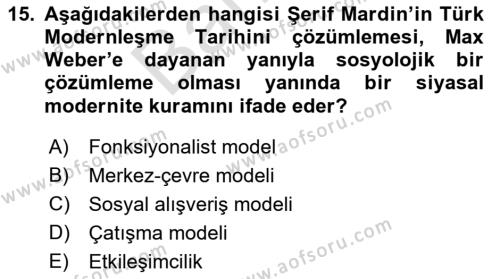 15. Aşağıdakilerden hangisi Şerif Mardin'in Türk Modernleşme Tarihini çözümlemesi, Max Weber'e dayanan yanıyla sosyolojik bir çözümleme olması yanında bir siyasal modernite kuramını ifade eder?

A) Fonksiyonalist model
B) Merkez-çevre modeli
C) Sosyal alışveriş modeli
D) Çatışma modeli
E) Etkileşimcilik

www.aofsoru.com